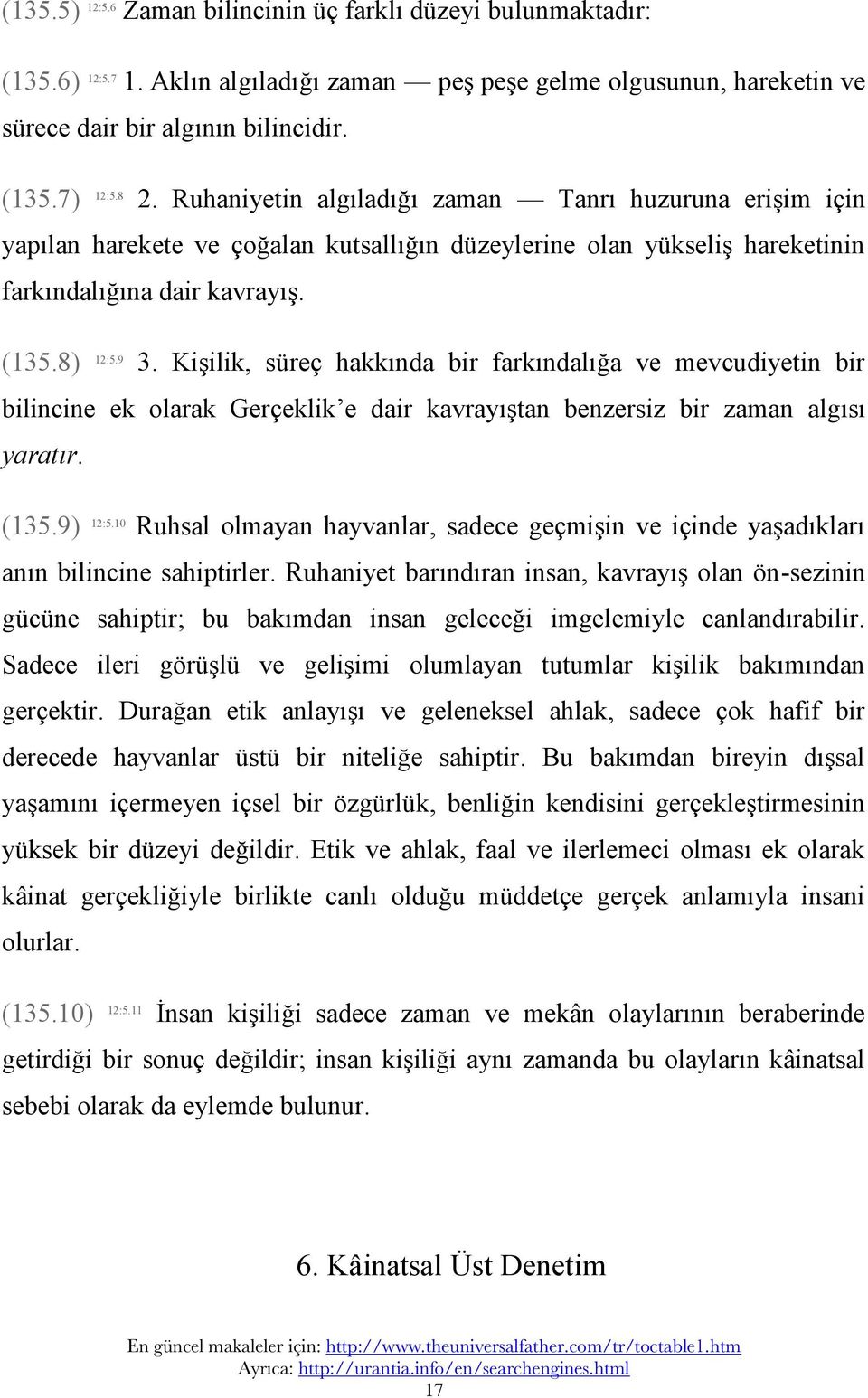 (135.5) 12:5.6 Zaman bilincinin üç farklı düzeyi bulunmaktadır:

(135.6) 12:5.7 1. Aklın algıladığı zaman — peş peşe gelme olgusunun, hareketin ve sürece dair bir algının bilincidir.

(135.7) 12:5.8 2. Ruhaniyetin algıladığı zaman — Tanrı huzuruna erişim için yapılan harekete ve çoğalan kutsallığın düzeylerine olan yükseliş hareketinin farkındalığına dair kavrayış.

(135.8) 12:5.9 3. Kişilik, süreç hakkında bir farkındalığa ve mevcudiyetin bir bilincine ek olarak Gerçeklik'e dair kavrayıştan benzersiz bir zaman algısı yaratır.

(135.9) 12:5.10 Ruhsal olmayan hayvanlar, sadece geçmişin ve içinde yaşadıkları anın bilincine sahiptirler. Ruhaniyet barındıran insan, kavrayış olan ön-sezinin gücüne sahiptir; bu bakımdan insan geleceği imgelemiyle canlandırabilir. Sadece ileri görüşlü ve gelişimi olumlayan tutumlar kişilik bakımından gerçektir. Durağan etik anlayışı ve geleneksel ahlak, sadece çok hafif bir derecede hayvanlar üstü bir niteliğe sahiptir. Bu bakımdan bireyin dışsal yaşamını içermeyen içsel bir özgürlük, benliğin kendisini gerçekleştirmesinin yüksek bir düzeyi değildir. Etik ve ahlak, faal ve ilerlemeci olması ek olarak kâinat gerçekliğiyle birlikte canlı olduğu müddetçe gerçek anlamıyla insani olurlar.

(135.10) 12:5.11 İnsan kişiliği sadece zaman ve mekân olaylarının beraberinde getirdiği bir sonuç değildir; insan kişiliği aynı zamanda bu olayların kâinatsal sebebi olarak da eylemde bulunur.

6. Kâinatsal Üst Denetim

En güncel makaleler için: http://www.theuniversalfather.com/tr/toctable1.htm
Ayrıca: http://urantia.info/en/searchengines.html
17